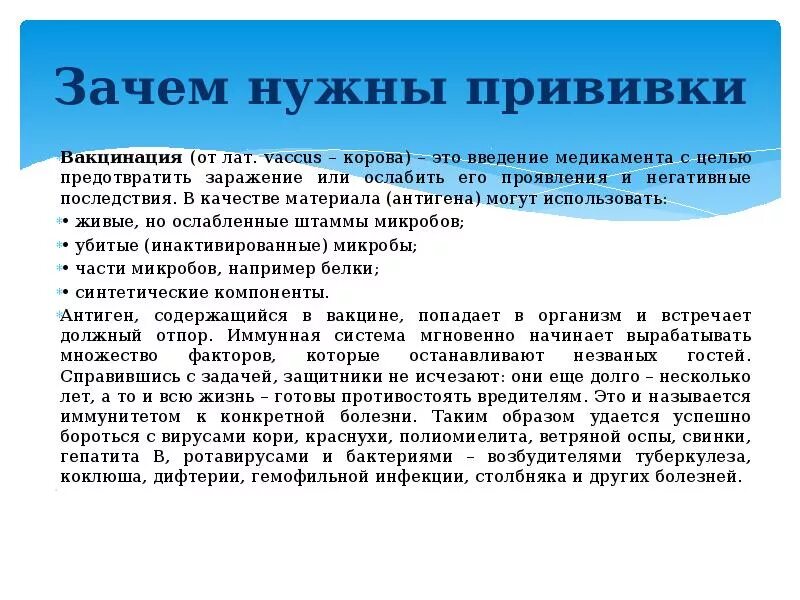 Зачем нужны прививки

Вакцинация (от лат. vaccus – корова) – это введение медикамента с целью предотвратить заражение или ослабить его проявления и негативные последствия. В качестве материала (антигена) могут использовать:

• живые, но ослабленные штаммы микробов;

• убитые (инактивированные) микробы;

• части микробов, например белки;

• синтетические компоненты.

Антиген, содержащийся в вакцине, попадает в организм и встречает должный отпор. Иммунная система мгновенно начинает вырабатывать множество факторов, которые останавливают незваных гостей. Справившись с задачей, защитники не исчезают: они еще долго – несколько лет, а то и всю жизнь – готовы противостоять вредителям. Это и называется иммунитетом к конкретной болезни. Таким образом удается успешно бороться с вирусами кори, краснухи, полиомиелита, ветряной оспы, свинки, гепатита В, ротавирусами и бактериями – возбудителями туберкулеза, коклюша, дифтерии, гемофильной инфекции, столбняка и других болезней.